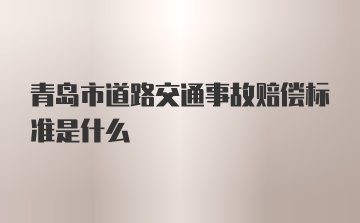 青岛市道路交通事故赔偿标准是什么